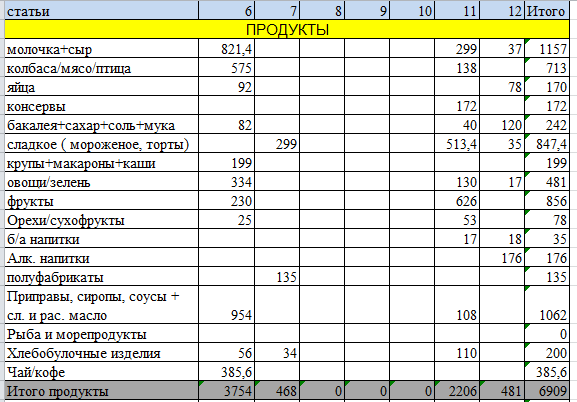 | статьи | 6 | 7 | 8 | 9 | 10 | 11 | 12 | Итого |
|---|---|---|---|---|---|---|---|---|
| ПРОДУКТЫ | | | | | | | | |
| молочка+сыр | 821,4 | | | | | 299 | 37 | 1157 |
| колбаса/мясо/птица | 575 | | | | | 138 | | 713 |
| яйца | 92 | | | | | | 78 | 170 |
| консервы | | | | | | 172 | | 172 |
| бакалея+сахар+соль+мука | 82 | | | | | 40 | 120 | 242 |
| сладкое ( мороженое, торты) | | 299 | | | | 513,4 | 35 | 847,4 |
| крупы+макароны+каши | 199 | | | | | | | 199 |
| овощи/зелень | 334 | | | | | 130 | 17 | 481 |
| фрукты | 230 | | | | | 626 | | 856 |
| Орехи/сухофрукты | 25 | | | | | 53 | | 78 |
| б/а напитки | | | | | | 17 | 18 | 35 |
| Алк. напитки | | | | | | | 176 | 176 |
| полуфабрикаты | | 135 | | | | | | 135 |
| Приправы, сиропы, соусы + сл. и рас. масло | 954 | | | | | 108 | | 1062 |
| Рыба и морепродукты | | | | | | | | 0 |
| Хлебобулочные изделия | 56 | 34 | | | | 110 | | 200 |
| Чай/кофе | 385,6 | | | | | | | 385,6 |
| Итого продукты | 3754 | 468 | 0 | 0 | 0 | 2206 | 481 | 6909 |